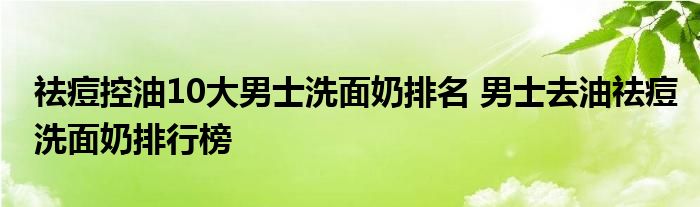 祛痘控油10大男士洗面奶排名 男士去油祛痘洗面奶排行榜